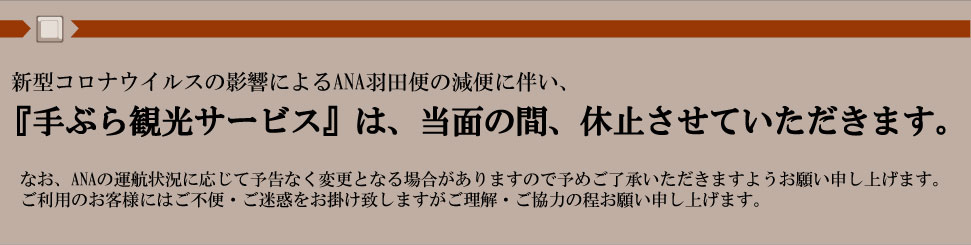 新型コロナウイルスの影響によるANA羽田便の減便に伴い、

『手ぶら観光サービス』は、当面の間、休止させていただきます。

なお、ANAの運航状況に応じて予告なく変更となる場合がありますので予めご了承いただきますようお願い申し上げます。
ご利用のお客様にはご不便・ご迷惑をお掛け致しますがご理解・ご協力の程お願い申し上げます。